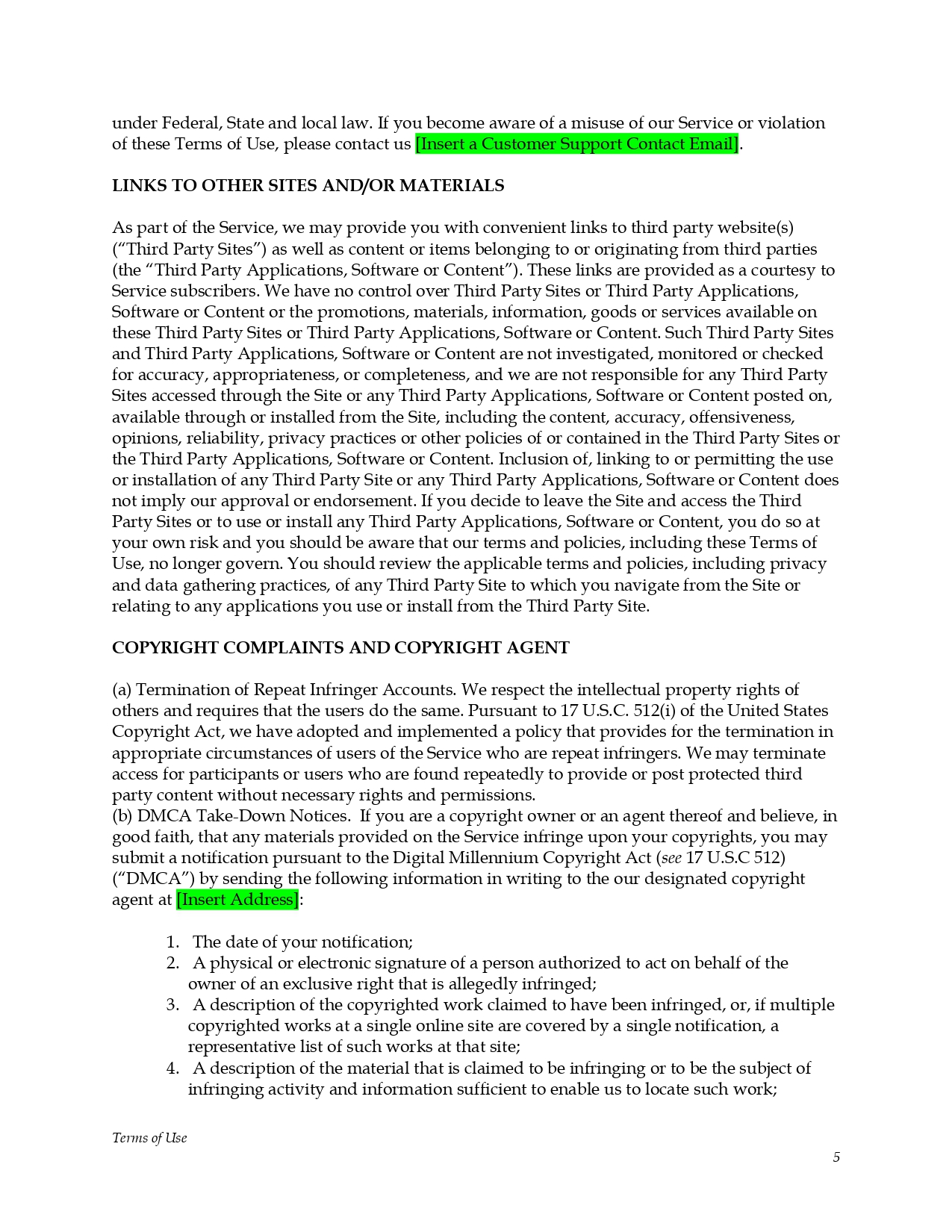 under Federal, State and local law. If you become aware of a misuse of our Service or violation of these Terms of Use, please contact us [Insert a Customer Support Contact Email].

LINKS TO OTHER SITES AND/OR MATERIALS

As part of the Service, we may provide you with convenient links to third party website(s) (“Third Party Sites”) as well as content or items belonging to or originating from third parties (the “Third Party Applications, Software or Content”). These links are provided as a courtesy to Service subscribers. We have no control over Third Party Sites or Third Party Applications, Software or Content or the promotions, materials, information, goods or services available on these Third Party Sites or Third Party Applications, Software or Content. Such Third Party Sites and Third Party Applications, Software or Content are not investigated, monitored or checked for accuracy, appropriateness, or completeness, and we are not responsible for any Third Party Sites accessed through the Site or any Third Party Applications, Software or Content posted on, available through or installed from the Site, including the content, accuracy, offensiveness, opinions, reliability, privacy practices or other policies of or contained in the Third Party Sites or the Third Party Applications, Software or Content. Inclusion of, linking to or permitting the use or installation of any Third Party Site or any Third Party Applications, Software or Content does not imply our approval or endorsement. If you decide to leave the Site and access the Third Party Sites or to use or install any Third Party Applications, Software or Content, you do so at your own risk and you should be aware that our terms and policies, including these Terms of Use, no longer govern. You should review the applicable terms and policies, including privacy and data gathering practices, of any Third Party Site to which you navigate from the Site or relating to any applications you use or install from the Third Party Site.

COPYRIGHT COMPLAINTS AND COPYRIGHT AGENT

(a) Termination of Repeat Infringer Accounts. We respect the intellectual property rights of others and requires that the users do the same. Pursuant to 17 U.S.C. 512(i) of the United States Copyright Act, we have adopted and implemented a policy that provides for the termination in appropriate circumstances of users of the Service who are repeat infringers. We may terminate access for participants or users who are found repeatedly to provide or post protected third party content without necessary rights and permissions.
(b) DMCA Take-Down Notices. If you are a copyright owner or an agent thereof and believe, in good faith, that any materials provided on the Service infringe upon your copyrights, you may submit a notification pursuant to the Digital Millennium Copyright Act (see 17 U.S.C 512) (“DMCA”) by sending the following information in writing to the our designated copyright agent at [Insert Address]:

1. The date of your notification;
2. A physical or electronic signature of a person authorized to act on behalf of the owner of an exclusive right that is allegedly infringed;
3. A description of the copyrighted work claimed to have been infringed, or, if multiple copyrighted works at a single online site are covered by a single notification, a representative list of such works at that site;
4. A description of the material that is claimed to be infringing or to be the subject of infringing activity and information sufficient to enable us to locate such work;

Terms of Use

5